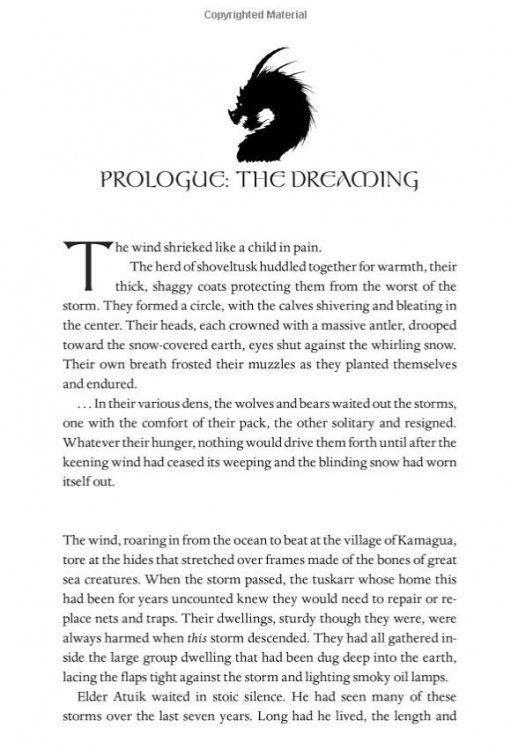 Copyrighted Material

PROLOGUE: THE DREAMING

The wind shrieked like a child in pain.

The herd of shoveltusk huddled together for warmth, their thick, shaggy coats protecting them from the worst of the storm. They formed a circle, with the calves shivering and bleating in the center. Their heads, each crowned with a massive antler, drooped toward the snow-covered earth, eyes shut against the whirling snow. Their own breath frosted their muzzles as they planted themselves and endured.

. . . In their various dens, the wolves and bears waited out the storms, one with the comfort of their pack, the other solitary and resigned. Whatever their hunger, nothing would drive them forth until after the keening wind had ceased its weeping and the blinding snow had worn itself out.

The wind, roaring in from the ocean to beat at the village of Kamagua, tore at the hides that stretched over frames made of the bones of great sea creatures. When the storm passed, the tuskarr whose home this had been for years uncounted knew they would need to repair or replace nets and traps. Their dwellings, sturdy though they were, were always harmed when this storm descended. They had all gathered inside the large group dwelling that had been dug deep into the earth, lacing the flaps tight against the storm and lighting smoky oil lamps.

Elder Atuik waited in stoic silence. He had seen many of these storms over the last seven years. Long had he lived, the length and